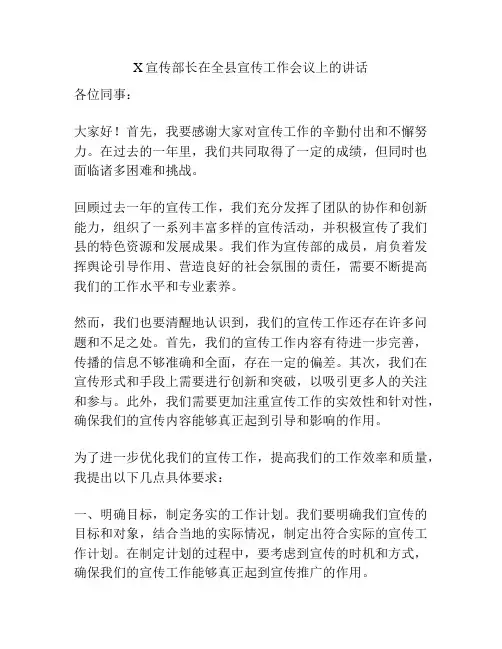 X宣传部长在全县宣传工作会议上的讲话

各位同事：

大家好！首先，我要感谢大家对宣传工作的辛勤付出和不懈努力。在过去的一年里，我们共同取得了一定的成绩，但同时也面临诸多困难和挑战。

回顾过去一年的宣传工作，我们充分发挥了团队的协作和创新能力，组织了一系列丰富多样的宣传活动，并积极宣传了我们县的特色资源和发展成果。我们作为宣传部的成员，肩负着发挥舆论引导作用、营造良好的社会氛围的责任，需要不断提高我们的工作水平和专业素养。

然而，我们也要清醒地认识到，我们的宣传工作还存在许多问题和不足之处。首先，我们的宣传工作内容有待进一步完善，传播的信息不够准确和全面，存在一定的偏差。其次，我们在宣传形式和手段上需要进行创新和突破，以吸引更多人的关注和参与。此外，我们需要更加注重宣传工作的实效性和针对性，确保我们的宣传内容能够真正起到引导和影响的作用。

为了进一步优化我们的宣传工作，提高我们的工作效率和质量，我提出以下几点具体要求：

一、明确目标，制定务实的工作计划。我们要明确我们宣传的目标和对象，结合当地的实际情况，制定出符合实际的宣传工作计划。在制定计划的过程中，要考虑到宣传的时机和方式，确保我们的宣传工作能够真正起到宣传推广的作用。